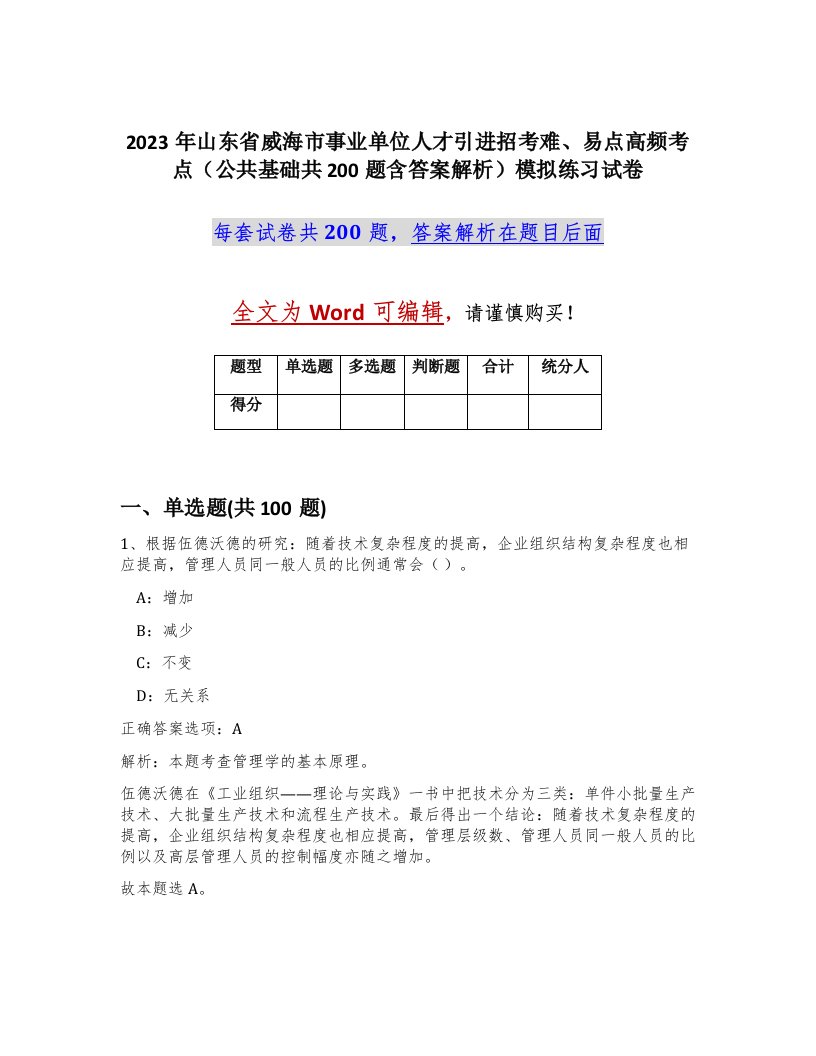 2023年山东省威海市事业单位人才引进招考难、易点高频考点（公共基础共200题含答案解析）模拟练习试卷

每套试卷共200题，答案解析在题目后面

全文为Word可编辑，请谨慎购买！

| 题型 | 单选题 | 多选题 | 判断题 | 合计 | 统分人 |
|---|---|---|---|---|---|
| 得分 | | | | | |

一、单选题(共100题)

1、根据伍德沃德的研究：随着技术复杂程度的提高，企业组织结构复杂程度也相应提高，管理人员同一般人员的比例通常会（ ）。

A：增加

B：减少

C：不变

D：无关系

正确答案选项：A

解析：本题考查管理学的基本原理。

伍德沃德在《工业组织——理论与实践》一书中把技术分为三类：单件小批量生产技术、大批量生产技术和流程生产技术。最后得出一个结论：随着技术复杂程度的提高，企业组织结构复杂程度也相应提高，管理层级数、管理人员同一般人员的比例以及高层管理人员的控制幅度亦随之增加。

故本题选A。